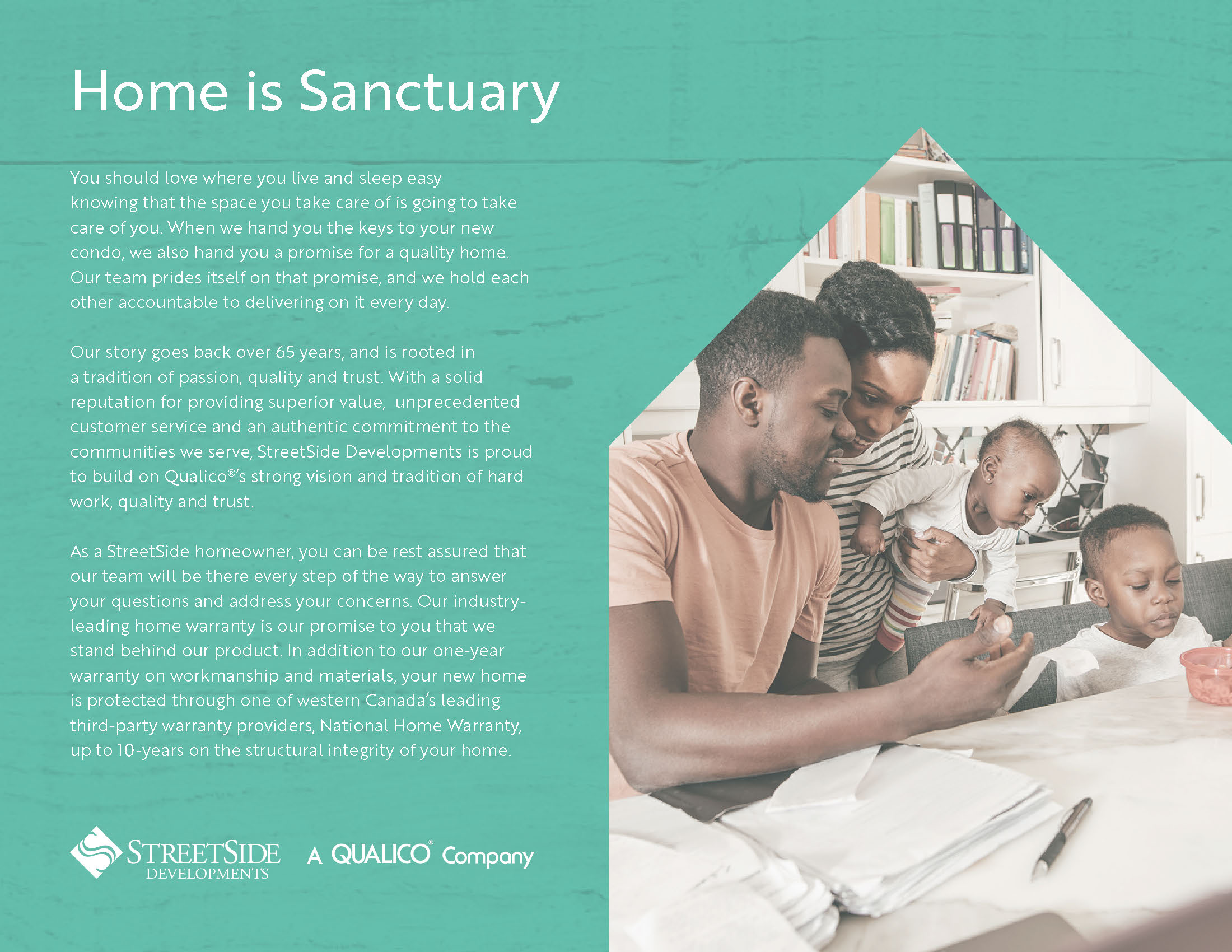 Home is Sanctuary

You should love where you live and sleep easy knowing that the space you take care of is going to take care of you. When we hand you the keys to your new condo, we also hand you a promise for a quality home. Our team prides itself on that promise, and we hold each other accountable to delivering on it every day.

Our story goes back over 65 years, and is rooted in a tradition of passion, quality and trust. With a solid reputation for providing superior value,  unprecedented customer service and an authentic commitment to the communities we serve, StreetSide Developments is proud to build on Qualico®'s strong vision and tradition of hard work, quality and trust.

As a StreetSide homeowner, you can be rest assured that our team will be there every step of the way to answer your questions and address your concerns. Our industry-leading home warranty is our promise to you that we stand behind our product. In addition to our one-year warranty on workmanship and materials, your new home is protected through one of western Canada's leading third-party warranty providers, National Home Warranty, up to 10-years on the structural integrity of your home.

STREETSIDE
DEVELOPMENTS

A QUALICO® Company